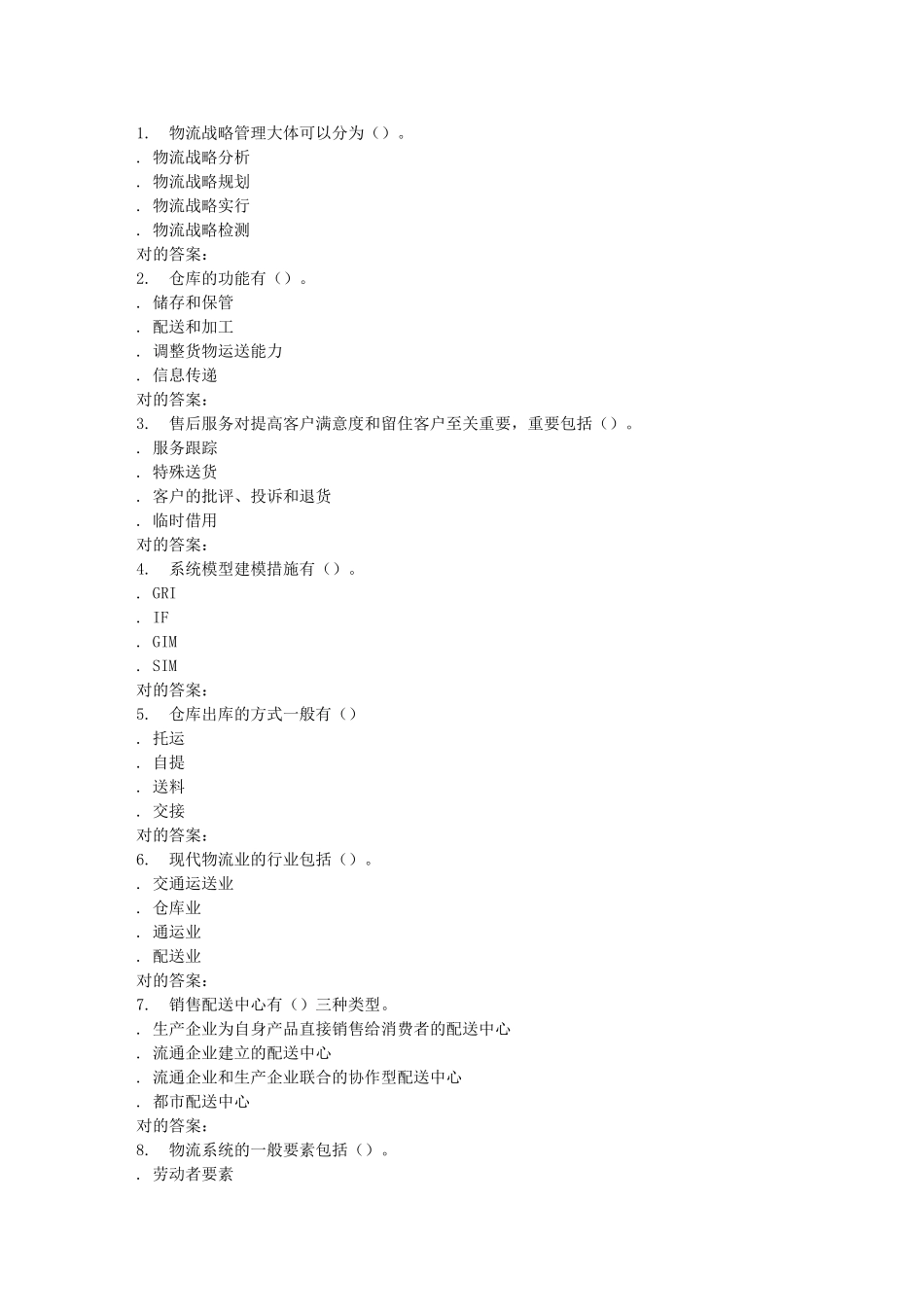 1. 物流战略管理大体可以分为（）。
. 物流战略分析
. 物流战略规划
. 物流战略实行
. 物流战略检测
对的答案：
2. 仓库的功能有（）。
. 储存和保管
. 配送和加工
. 调整货物运送能力
. 信息传递
对的答案：
3. 售后服务对提高客户满意度和留住客户至关重要，重要包括（）。
. 服务跟踪
. 特殊送货
. 客户的批评、投诉和退货
. 临时借用
对的答案：
4. 系统模型建模措施有（）。
. GRI
. IF
. GIM
. SIM
对的答案：
5. 仓库出库的方式一般有（）
. 托运
. 自提
. 送料
. 交接
对的答案：
6. 现代物流业的行业包括（）。
. 交通运送业
. 仓库业
. 通运业
. 配送业
对的答案：
7. 销售配送中心有（）三种类型。
. 生产企业为自身产品直接销售给消费者的配送中心
. 流通企业建立的配送中心
. 流通企业和生产企业联合的协作型配送中心
. 都市配送中心
对的答案：
8. 物流系统的一般要素包括（）。
. 劳动者要素